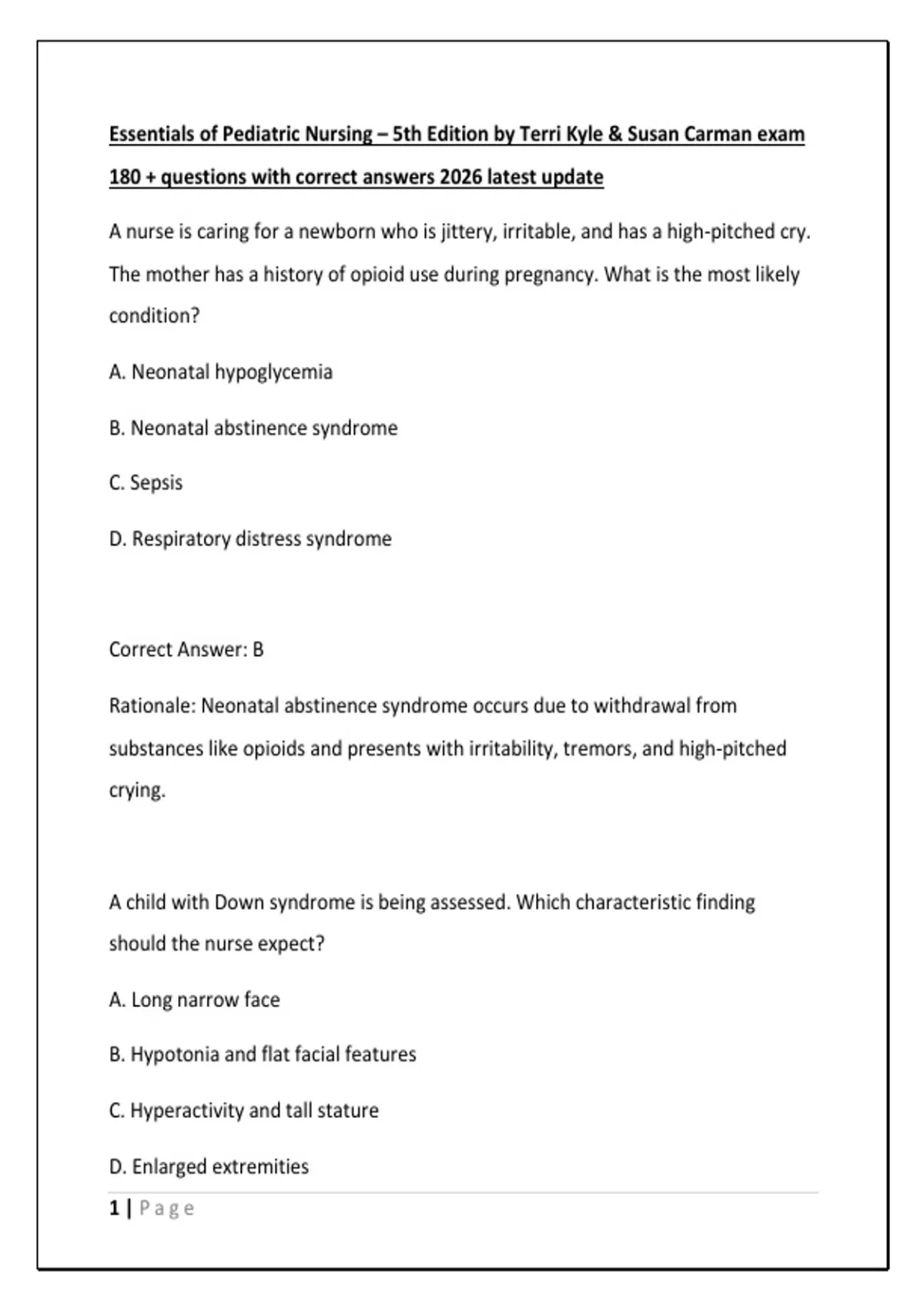 Essentials of Pediatric Nursing – 5th Edition by Terri Kyle & Susan Carman exam 180 + questions with correct answers 2026 latest update

A nurse is caring for a newborn who is jittery, irritable, and has a high-pitched cry. The mother has a history of opioid use during pregnancy. What is the most likely condition?

A. Neonatal hypoglycemia

B. Neonatal abstinence syndrome

C. Sepsis

D. Respiratory distress syndrome

Correct Answer: B

Rationale: Neonatal abstinence syndrome occurs due to withdrawal from substances like opioids and presents with irritability, tremors, and high-pitched crying.

A child with Down syndrome is being assessed. Which characteristic finding should the nurse expect?

A. Long narrow face

B. Hypotonia and flat facial features

C. Hyperactivity and tall stature

D. Enlarged extremities

1 | Page